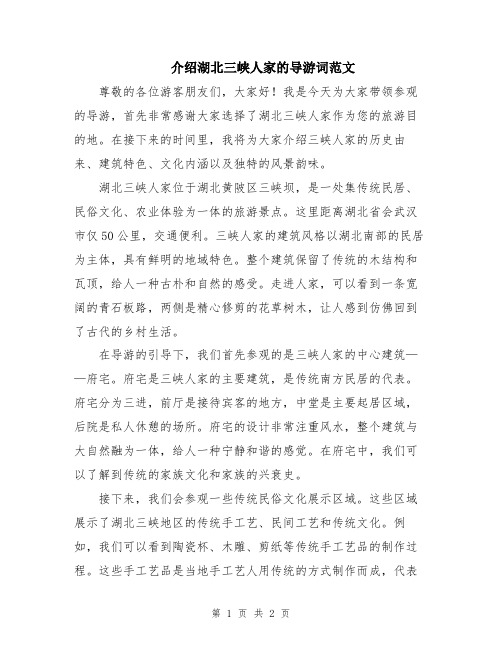 介绍湖北三峡人家的导游词范文

尊敬的各位游客朋友们，大家好！我是今天为大家带领参观的导游，首先非常感谢大家选择了湖北三峡人家作为您的旅游目的地。在接下来的时间里，我将为大家介绍三峡人家的历史由来、建筑特色、文化内涵以及独特的风景韵味。

湖北三峡人家位于湖北黄陂区三峡坝，是一处集传统民居、民俗文化、农业体验为一体的旅游景点。这里距离湖北省会武汉市仅50公里，交通便利。三峡人家的建筑风格以湖北南部的民居为主体，具有鲜明的地域特色。整个建筑保留了传统的木结构和瓦顶，给人一种古朴和自然的感受。走进人家，可以看到一条宽阔的青石板路，两侧是精心修剪的花草树木，让人感到仿佛回到了古代的乡村生活。

在导游的引导下，我们首先参观的是三峡人家的中心建筑——府宅。府宅是三峡人家的主要建筑，是传统南方民居的代表。府宅分为三进，前厅是接待宾客的地方，中堂是主要起居区域，后院是私人休憩的场所。府宅的设计非常注重风水，整个建筑与大自然融为一体，给人一种宁静和谐的感觉。在府宅中，我们可以了解到传统的家族文化和家族的兴衰史。

接下来，我们会参观一些传统民俗文化展示区域。这些区域展示了湖北三峡地区的传统手工艺、民间工艺和传统文化。例如，我们可以看到陶瓷杯、木雕、剪纸等传统手工艺品的制作过程。这些手工艺品是当地手工艺人用传统的方式制作而成，代表

第 1 页 共 2 页